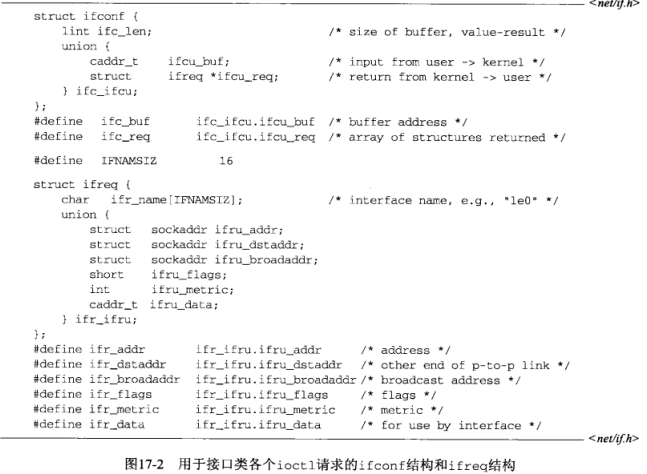 <net/if.h>

struct ifconf {
    lint ifc_len;                        /* size of buffer, value-result */
    union {
        caddr_t   ifcu_buf;              /* input from user -> kernel */
        struct    ifreq *ifcu_req;       /* return from kernel -> user */
    } ifc_ifcu;
};
#define  ifc_buf      ifc_ifcu.ifcu_buf  /* buffer address */
#define  ifc_req      ifc_ifcu.ifcu_req  /* array of structures returned */

#define  IFNAMSIZ        16

struct ifreq {
    char   ifr_name[IFNAMSIZ];           /* interface name, e.g., "le0" */
    union {
        struct   sockaddr ifru_addr;
        struct   sockaddr ifru_dstaddr;
        struct   sockaddr ifru_broadaddr;
        short    ifru_flags;
        int      ifru_metric;
        caddr_t  ifru_data;
    } ifr_ifru;
};
#define ifr_addr        ifr_ifru.ifru_addr       /* address */
#define ifr_dstaddr     ifr_ifru.ifru_dstaddr    /* other end of p-to-p link */
#define ifr_broadaddr   ifr_ifru.ifru_broadaddr  /* broadcast address */
#define ifr_flags       ifr_ifru.ifru_flags      /* flags */
#define ifr_metric      ifr_ifru.ifru_metric     /* metric */
#define ifr_data        ifr_ifru.ifru_data       /* for use by interface */

<net/if.h>

图17-2 用于接口类各个ioctl请求的ifconf结构和ifreq结构